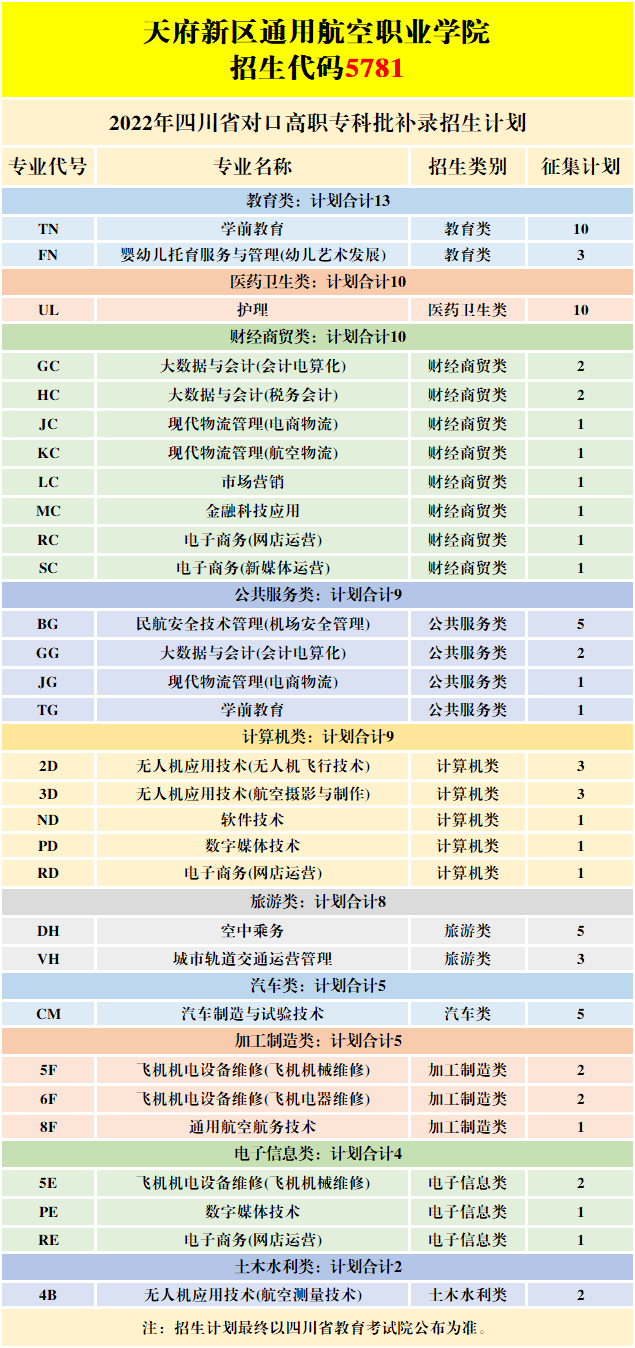 天府新区通用航空职业学院
招生代码5781

2022年四川省对口高职专科批补录招生计划

| 专业代号 | 专业名称 | 招生类别 | 征集计划 |
|---|---|---|---|
| 教育类：计划合计13 | | | |
| TN | 学前教育 | 教育类 | 10 |
| FN | 婴幼儿托育服务与管理(幼儿艺术发展) | 教育类 | 3 |
| 医药卫生类：计划合计10 | | | |
| UL | 护理 | 医药卫生类 | 10 |
| 财经商贸类：计划合计10 | | | |
| GC | 大数据与会计(会计电算化) | 财经商贸类 | 2 |
| HC | 大数据与会计(税务会计) | 财经商贸类 | 2 |
| JC | 现代物流管理(电商物流) | 财经商贸类 | 1 |
| KC | 现代物流管理(航空物流) | 财经商贸类 | 1 |
| LC | 市场营销 | 财经商贸类 | 1 |
| MC | 金融科技应用 | 财经商贸类 | 1 |
| RC | 电子商务(网店运营) | 财经商贸类 | 1 |
| SC | 电子商务(新媒体运营) | 财经商贸类 | 1 |
| 公共服务类：计划合计9 | | | |
| BG | 民航安全技术管理(机场安全管理) | 公共服务类 | 5 |
| GG | 大数据与会计(会计电算化) | 公共服务类 | 2 |
| JG | 现代物流管理(电商物流) | 公共服务类 | 1 |
| TG | 学前教育 | 公共服务类 | 1 |
| 计算机类：计划合计9 | | | |
| 2D | 无人机应用技术(无人机飞行技术) | 计算机类 | 3 |
| 3D | 无人机应用技术(航空摄影与制作) | 计算机类 | 3 |
| ND | 软件技术 | 计算机类 | 1 |
| PD | 数字媒体技术 | 计算机类 | 1 |
| RD | 电子商务(网店运营) | 计算机类 | 1 |
| 旅游类：计划合计8 | | | |
| DH | 空中乘务 | 旅游类 | 5 |
| VH | 城市轨道交通运营管理 | 旅游类 | 3 |
| 汽车类：计划合计5 | | | |
| CM | 汽车制造与试验技术 | 汽车类 | 5 |
| 加工制造类：计划合计5 | | | |
| 5F | 飞机机电设备维修(飞机机械维修) | 加工制造类 | 2 |
| 6F | 飞机机电设备维修(飞机电器维修) | 加工制造类 | 2 |
| 8F | 通用航空航务技术 | 加工制造类 | 1 |
| 电子信息类：计划合计4 | | | |
| 5E | 飞机机电设备维修(飞机机械维修) | 电子信息类 | 2 |
| PE | 数字媒体技术 | 电子信息类 | 1 |
| RE | 电子商务(网店运营) | 电子信息类 | 1 |
| 土木水利类：计划合计2 | | | |
| 4B | 无人机应用技术(航空测量技术) | 土木水利类 | 2 |

注：招生计划最终以四川省教育考试院公布为准。